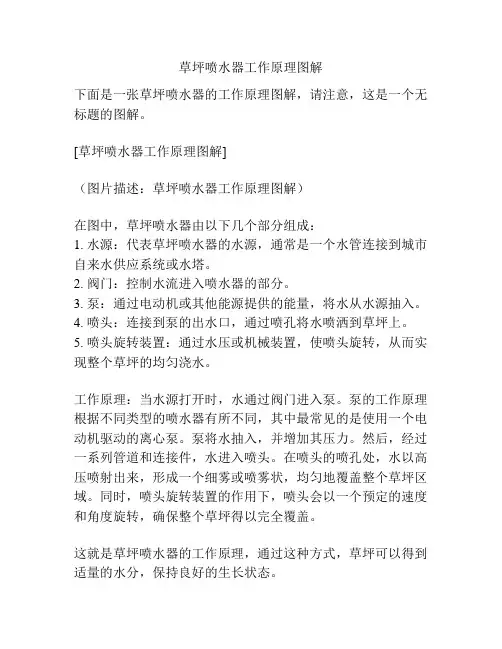 草坪喷水器工作原理图解

下面是一张草坪喷水器的工作原理图解，请注意，这是一个无标题的图解。

[草坪喷水器工作原理图解]

（图片描述：草坪喷水器工作原理图解）

在图中，草坪喷水器由以下几个部分组成：
1. 水源：代表草坪喷水器的水源，通常是一个水管连接到城市自来水供应系统或水塔。
2. 阀门：控制水流进入喷水器的部分。
3. 泵：通过电动机或其他能源提供的能量，将水从水源抽入。
4. 喷头：连接到泵的出水口，通过喷孔将水喷洒到草坪上。
5. 喷头旋转装置：通过水压或机械装置，使喷头旋转，从而实现整个草坪的均匀浇水。

工作原理：当水源打开时，水通过阀门进入泵。泵的工作原理根据不同类型的喷水器有所不同，其中最常见的是使用一个电动机驱动的离心泵。泵将水抽入，并增加其压力。然后，经过一系列管道和连接件，水进入喷头。在喷头的喷孔处，水以高压喷射出来，形成一个细雾或喷雾状，均匀地覆盖整个草坪区域。同时，喷头旋转装置的作用下，喷头会以一个预定的速度和角度旋转，确保整个草坪得以完全覆盖。

这就是草坪喷水器的工作原理，通过这种方式，草坪可以得到适量的水分，保持良好的生长状态。